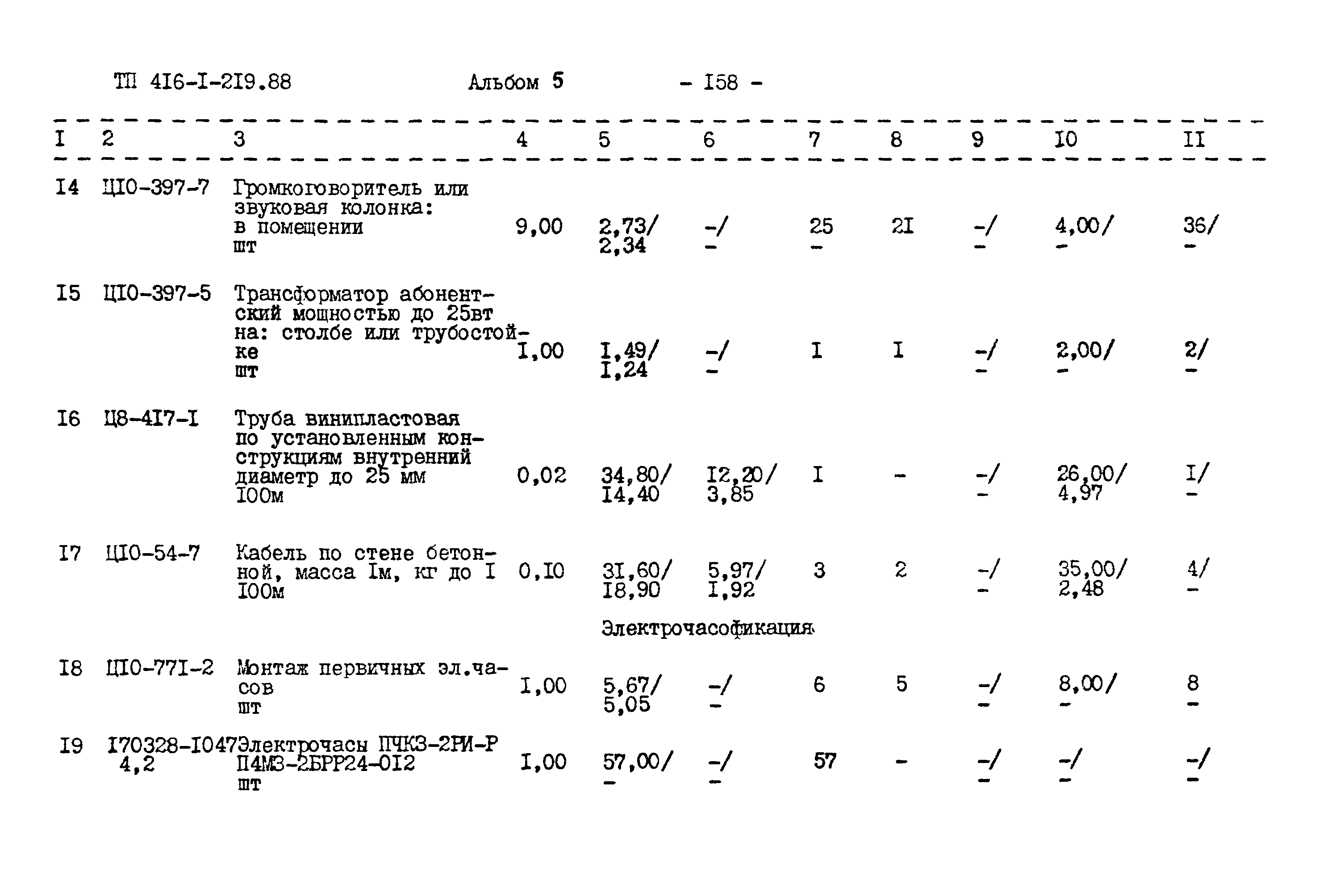 ТП 4I6-I-2I9.88 Альбом 5 - I58 -

| I | 2 | 3 | 4 | 5 | 6 | 7 | 8 | 9 | I0 | II |
|---|---|---|---|---|---|---|---|---|---|---|
| I4 | ЦI0-397-7 | Громкоговоритель или звуковая колонка: в помещении шт | 9,00 | 2,73/ 2,34 | -/ - | 25 - | 2I | -/ - | 4,00/ - | 36/ - |
| I5 | ЦI0-397-5 | Трансформатор абонентский мощностью до 25вт на: столбе или трубостойке шт | I,00 | I,49/ I,24 | -/ - | I | I | -/ - | 2,00/ - | 2/ - |
| I6 | Ц8-4I7-I | Труба винипластовая по установленным конструкциям внутренний диаметр до 25 мм I00м | 0,02 | 34,80/ I4,40 | I2,20/ 3,85 | I | - | -/ - | 26,00/ 4,97 | I/ - |
| I7 | ЦI0-54-7 | Кабель по стене бетонной, масса Iм, кг до I I00м | 0,I0 | 3I,60/ I8,90 | 5,97/ I,92 | 3 | 2 | -/ - | 35,00/ 2,48 | 4/ - |
|  |  |  |  | Электрочасофикация |  |  |  |  |  |  |
| I8 | ЦI0-77I-2 | Монтаж первичных эл.часов шт | I,00 | 5,67/ 5,05 | -/ - | 6 | 5 | -/ - | 8,00/ - | 8 - |
| I9 | I70328-I047 4,2 | Электрочасы ПЧКЗ-2РИ-Р П4МЗ-2БРР24-0I2 шт | I,00 | 57,00/ - | -/ - | 57 | - | -/ - | -/ - | -/ - |